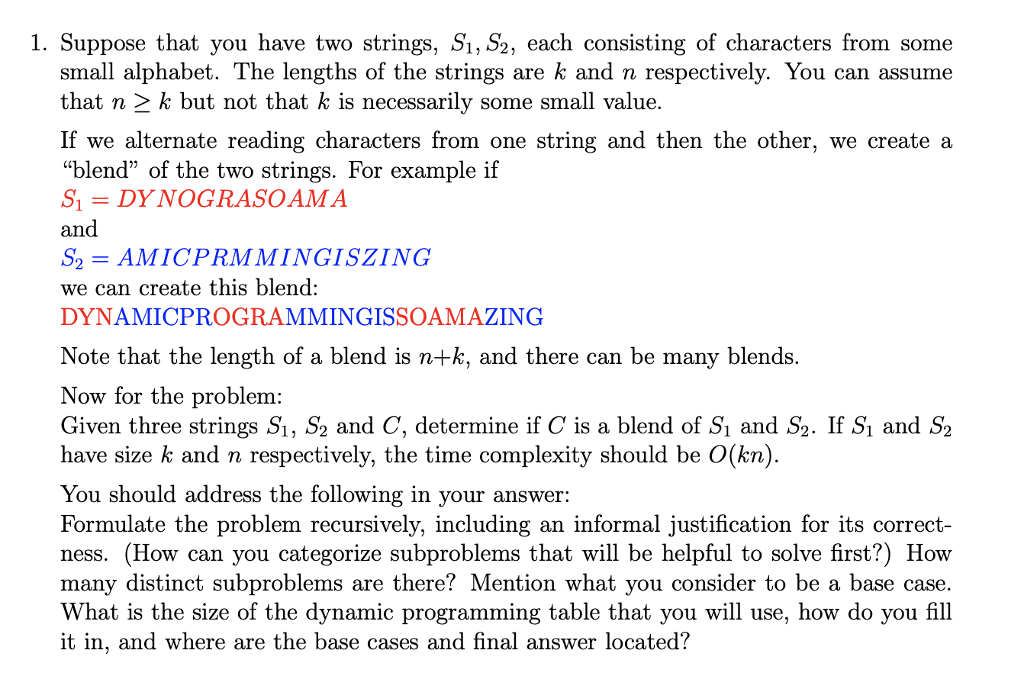 1. Suppose that you have two strings, $S_1, S_2$, each consisting of characters from some small alphabet. The lengths of the strings are $k$ and $n$ respectively. You can assume that $n \geq k$ but not that $k$ is necessarily some small value.

If we alternate reading characters from one string and then the other, we create a "blend" of the two strings. For example if
$S_1 = DYNOGRASOAMA$
and
$S_2 = AMICPRMMINGISZING$
we can create this blend:
DYNAMICPROGRAMMINGISSOAMAZING

Note that the length of a blend is $n+k$, and there can be many blends.

Now for the problem:
Given three strings $S_1$, $S_2$ and $C$, determine if $C$ is a blend of $S_1$ and $S_2$. If $S_1$ and $S_2$ have size $k$ and $n$ respectively, the time complexity should be $O(kn)$.

You should address the following in your answer:
Formulate the problem recursively, including an informal justification for its correctness. (How can you categorize subproblems that will be helpful to solve first?) How many distinct subproblems are there? Mention what you consider to be a base case. What is the size of the dynamic programming table that you will use, how do you fill it in, and where are the base cases and final answer located?